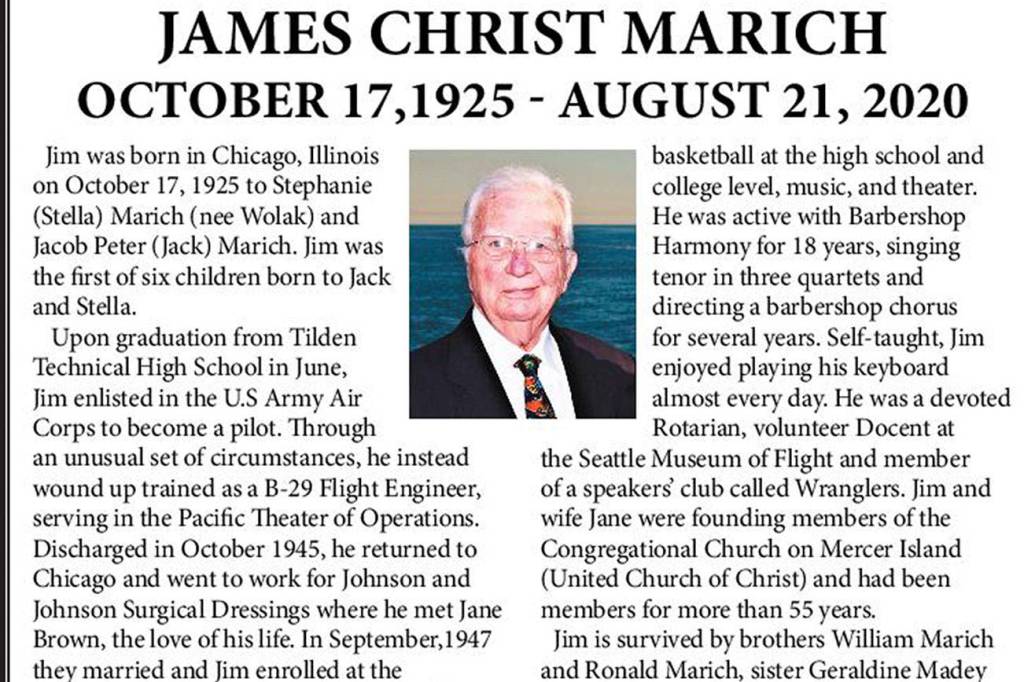 JAMES CHRIST MARICH
OCTOBER 17,1925 - AUGUST 21, 2020

Jim was born in Chicago, Illinois on October 17, 1925 to Stephanie (Stella) Marich (nee Wolak) and Jacob Peter (Jack) Marich. Jim was the first of six children born to Jack and Stella.

Upon graduation from Tilden Technical High School in June, Jim enlisted in the U.S Army Air Corps to become a pilot. Through an unusual set of circumstances, he instead wound up trained as a B-29 Flight Engineer, serving in the Pacific Theater of Operations. Discharged in October 1945, he returned to Chicago and went to work for Johnson and Johnson Surgical Dressings where he met Jane Brown, the love of his life. In September,1947 they married and Jim enrolled at the

basketball at the high school and college level, music, and theater. He was active with Barbershop Harmony for 18 years, singing tenor in three quartets and directing a barbershop chorus for several years. Self-taught, Jim enjoyed playing his keyboard almost every day. He was a devoted Rotarian, volunteer Docent at the Seattle Museum of Flight and member of a speakers' club called Wranglers. Jim and wife Jane were founding members of the Congregational Church on Mercer Island (United Church of Christ) and had been members for more than 55 years.

Jim is survived by brothers William Marich and Ronald Marich, sister Geraldine Madey